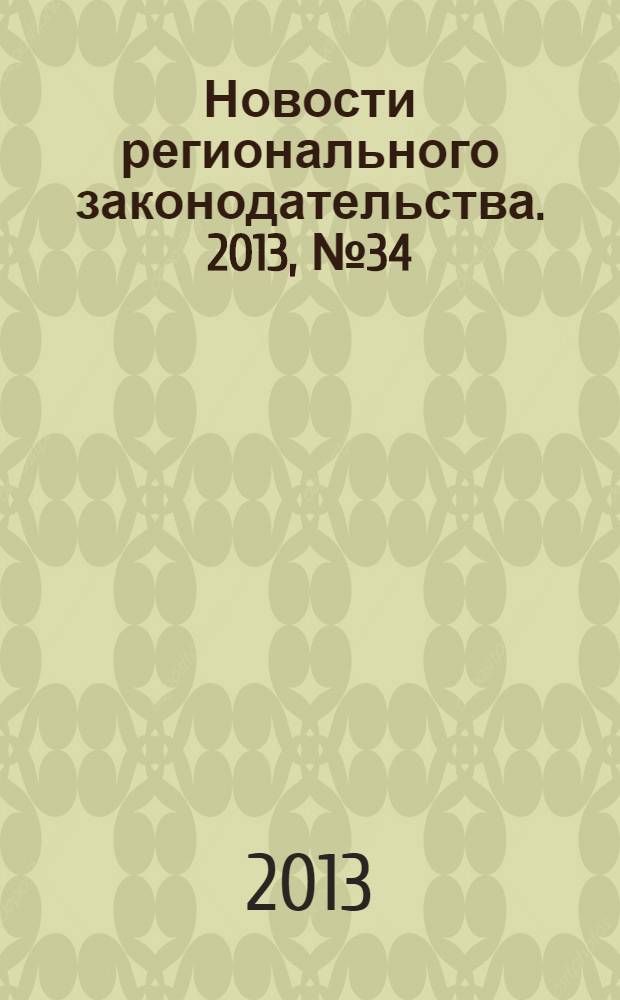 Новости регионального законодательства. 2013, №34

2013